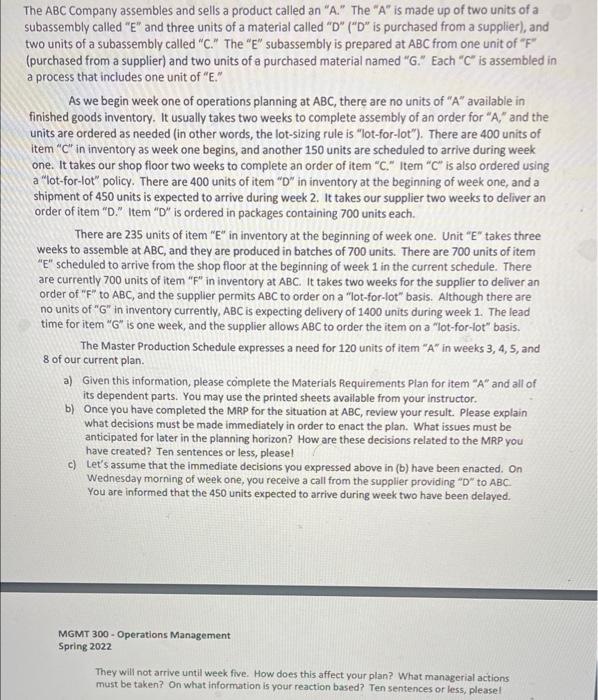 The ABC Company assembles and sells a product called an "A." The "A" is made up of two units of a subassembly called "E" and three units of a material called "D" ("D" is purchased from a supplier), and two units of a subassembly called "C." The "E" subassembly is prepared at ABC from one unit of "F" (purchased from a supplier) and two units of a purchased material named "G." Each "C" is assembled in a process that includes one unit of "E."

As we begin week one of operations planning at ABC, there are no units of "A" available in finished goods inventory. It usually takes two weeks to complete assembly of an order for "A," and the units are ordered as needed (in other words, the lot-sizing rule is "lot-for-lot"). There are 400 units of item "C" in inventory as week one begins, and another 150 units are scheduled to arrive during week one. It takes our shop floor two weeks to complete an order of item "C." Item "C" is also ordered using a "lot-for-lot" policy. There are 400 units of item "D" in inventory at the beginning of week one, and a shipment of 450 units is expected to arrive during week 2. It takes our supplier two weeks to deliver an order of item "D." Item "D" is ordered in packages containing 700 units each.

There are 235 units of item "E" in inventory at the beginning of week one. Unit "E" takes three weeks to assemble at ABC, and they are produced in batches of 700 units. There are 700 units of item "E" scheduled to arrive from the shop floor at the beginning of week 1 in the current schedule. There are currently 700 units of item "F" in inventory at ABC. It takes two weeks for the supplier to deliver an order of "F" to ABC, and the supplier permits ABC to order on a "lot-for-lot" basis. Although there are no units of "G" in inventory currently, ABC is expecting delivery of 1400 units during week 1. The lead time for item "G" is one week, and the supplier allows ABC to order the item on a "lot-for-lot" basis.

The Master Production Schedule expresses a need for 120 units of item "A" in weeks 3, 4, 5, and 8 of our current plan.

a) Given this information, please complete the Materials Requirements Plan for item "A" and all of its dependent parts. You may use the printed sheets available from your instructor.
b) Once you have completed the MRP for the situation at ABC, review your result. Please explain what decisions must be made immediately in order to enact the plan. What issues must be anticipated for later in the planning horizon? How are these decisions related to the MRP you have created? Ten sentences or less, please!
c) Let's assume that the immediate decisions you expressed above in (b) have been enacted. On Wednesday morning of week one, you receive a call from the supplier providing "D" to ABC. You are informed that the 450 units expected to arrive during week two have been delayed.

MGMT 300 - Operations Management
Spring 2022

They will not arrive until week five. How does this affect your plan? What managerial actions must be taken? On what information is your reaction based? Ten sentences or less, please!